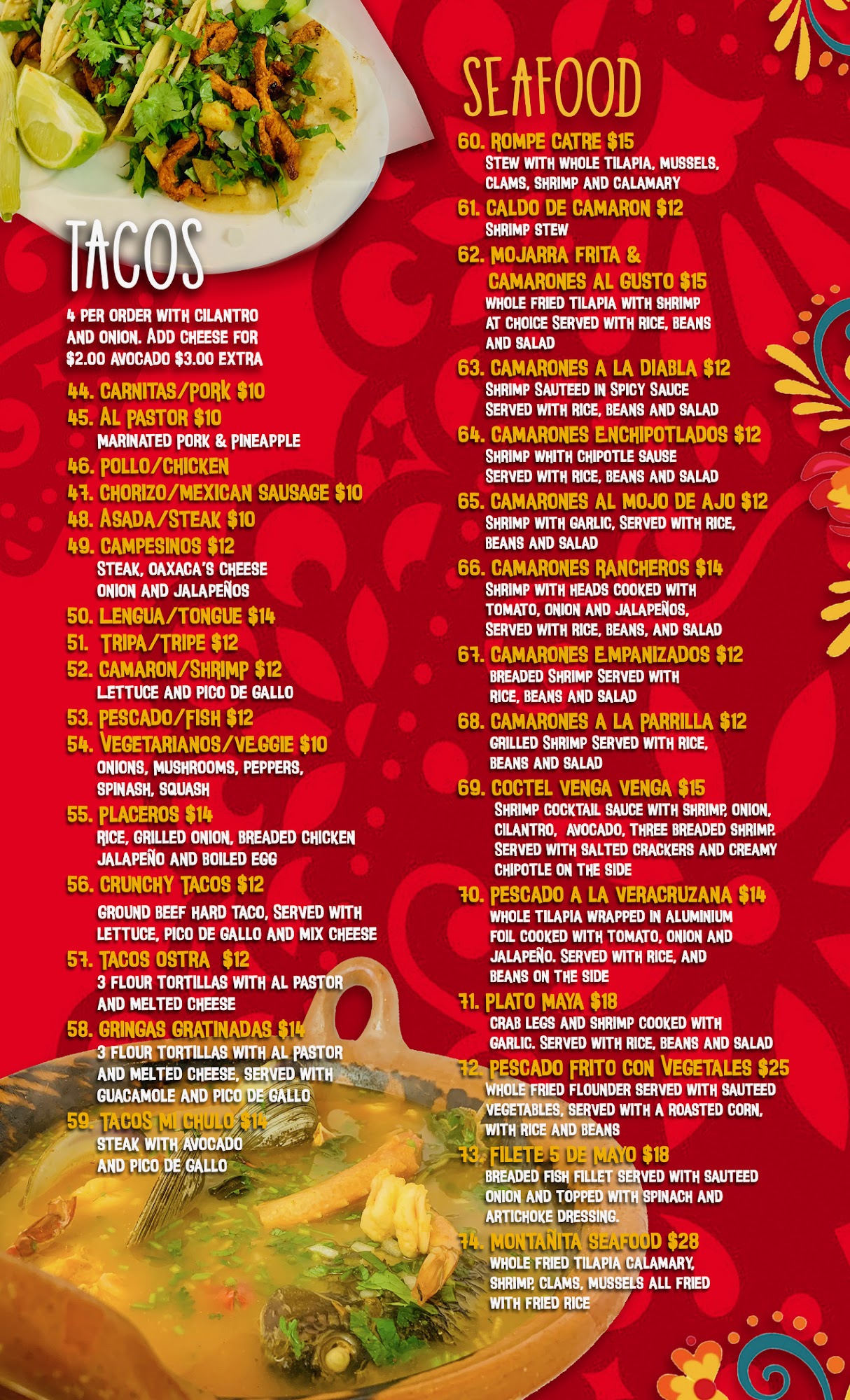 TACOS

4 PER ORDER WITH CILANTRO AND ONION. ADD CHEESE FOR $2.00 AVOCADO $3.00 EXTRA

44. CARNITAS/PORK $10

45. AL PASTOR $10
MARINATED PORK & PINEAPPLE

46. POLLO/CHICKEN

47. CHORIZO/MEXICAN SAUSAGE $10

48. ASADA/STEAK $10

49. CAMPESINOS $12
STEAK, OAXACA'S CHEESE ONION AND JALAPEÑOS

50. LENGUA/TONGUE $14

51. TRIPA/TRIPE $12

52. CAMARON/SHRIMP $12
LETTUCE AND PICO DE GALLO

53. PESCADO/FISH $12

54. VEGETARIANOS/VEGGIE $10
ONIONS, MUSHROOMS, PEPPERS, SPINASH, SQUASH

55. PLACEROS $14
RICE, GRILLED ONION, BREADED CHICKEN JALAPEÑO AND BOILED EGG

56. CRUNCHY TACOS $12
GROUND BEEF HARD TACO, SERVED WITH LETTUCE, PICO DE GALLO AND MIX CHEESE

57. TACOS OSTRA $12
3 FLOUR TORTILLAS WITH AL PASTOR AND MELTED CHEESE

58. GRINGAS GRATINADAS $14
3 FLOUR TORTILLAS WITH AL PASTOR AND MELTED CHEESE, SERVED WITH GUACAMOLE AND PICO DE GALLO

59. TACOS MI CHULO $14
STEAK WITH AVOCADO AND PICO DE GALLO

SEAFOOD

60. ROMPE CATRE $15
STEW WITH WHOLE TILAPIA, MUSSELS, CLAMS, SHRIMP AND CALAMARY

61. CALDO DE CAMARON $12
SHRIMP STEW

62. MOJARRA FRITA & CAMARONES AL GUSTO $15
WHOLE FRIED TILAPIA WITH SHRIMP AT CHOICE SERVED WITH RICE, BEANS AND SALAD

63. CAMARONES A LA DIABLA $12
SHRIMP SAUTEED IN SPICY SAUCE SERVED WITH RICE, BEANS AND SALAD

64. CAMARONES ENCHIPOTLADOS $12
SHRIMP WHITH CHIPOTLE SAUSE SERVED WITH RICE, BEANS AND SALAD

65. CAMARONES AL MOJO DE AJO $12
SHRIMP WITH GARLIC, SERVED WITH RICE, BEANS AND SALAD

66. CAMARONES RANCHEROS $14
SHRIMP WITH HEADS COOKED WITH TOMATO, ONION AND JALAPEÑOS, SERVED WITH RICE, BEANS, AND SALAD

67. CAMARONES EMPANIZADOS $12
BREADED SHRIMP SERVED WITH RICE, BEANS AND SALAD

68. CAMARONES A LA PARRILLA $12
GRILLED SHRIMP SERVED WITH RICE, BEANS AND SALAD

69. COCTEL VENGA VENGA $15
SHRIMP COCKTAIL SAUCE WITH SHRIMP, ONION, CILANTRO, AVOCADO, THREE BREADED SHRIMP. SERVED WITH SALTED CRACKERS AND CREAMY CHIPOTLE ON THE SIDE

70. PESCADO A LA VERACRUZANA $14
WHOLE TILAPIA WRAPPED IN ALUMINIUM FOIL COOKED WITH TOMATO, ONION AND JALAPEÑO. SERVED WITH RICE, AND BEANS ON THE SIDE

71. PLATO MAYA $18
CRAB LEGS AND SHRIMP COOKED WITH GARLIC. SERVED WITH RICE, BEANS AND SALAD

72. PESCADO FRITO CON VEGETALES $25
WHOLE FRIED FLOUNDER SERVED WITH SAUTEED VEGETABLES, SERVED WITH A ROASTED CORN, WITH RICE AND BEANS

73. FILETE 5 DE MAYO $18
BREADED FISH FILLET SERVED WITH SAUTEED ONION AND TOPPED WITH SPINACH AND ARTICHOKE DRESSING.

74. MONTAÑITA SEAFOOD $28
WHOLE FRIED TILAPIA CALAMARY, SHRIMP, CLAMS, MUSSELS ALL FRIED WITH FRIED RICE